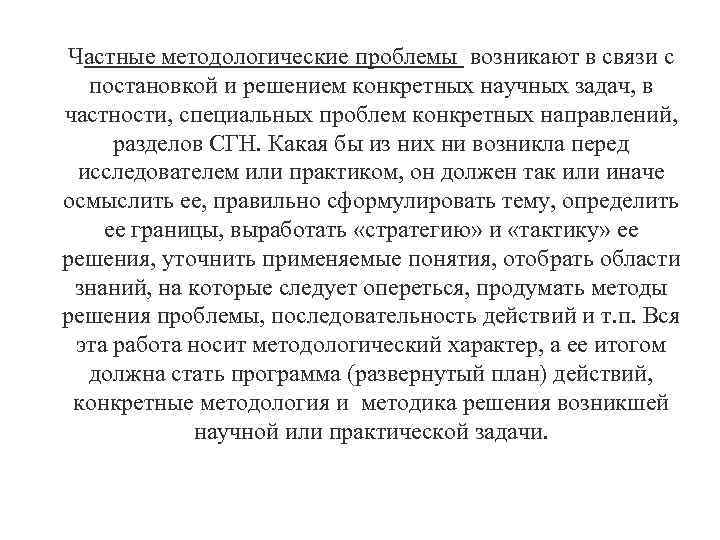 Частные методологические проблемы возникают в связи с постановкой и решением конкретных научных задач, в частности, специальных проблем конкретных направлений, разделов СГН. Какая бы из них ни возникла перед исследователем или практиком, он должен так или иначе осмыслить ее, правильно сформулировать тему, определить ее границы, выработать «стратегию» и «тактику» ее решения, уточнить применяемые понятия, отобрать области знаний, на которые следует опереться, продумать методы решения проблемы, последовательность действий и т.п. Вся эта работа носит методологический характер, а ее итогом должна стать программа (развернутый план) действий, конкретные методология и методика решения возникшей научной или практической задачи.